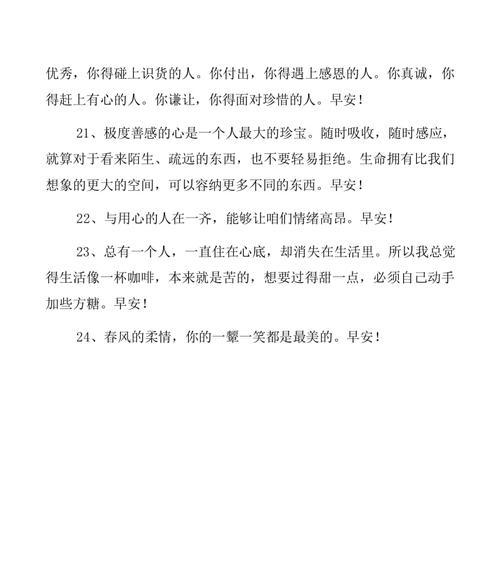 优秀，你得碰上识货的人。你付出，你得遇上感恩的人。你真诚，你得赶上有心的人。你谦让，你得面对珍惜的人。早安！

21、极度善感的心是一个人最大的珍宝。随时吸收，随时感应，就算对于看来陌生、疏远的东西，也不要轻易拒绝。生命拥有比我们想象的更大的空间，可以容纳更多不同的东西。早安！

22、与用心的人在一齐，能够让咱们情绪高昂。早安！

23、总有一个人，一直住在心底，却消失在生活里。所以我总觉得生活像一杯咖啡，本来就是苦的，想要过得甜一点，必须自己动手加些方糖。早安！

24、春风的柔情，你的一颦一笑都是最美的。早安！